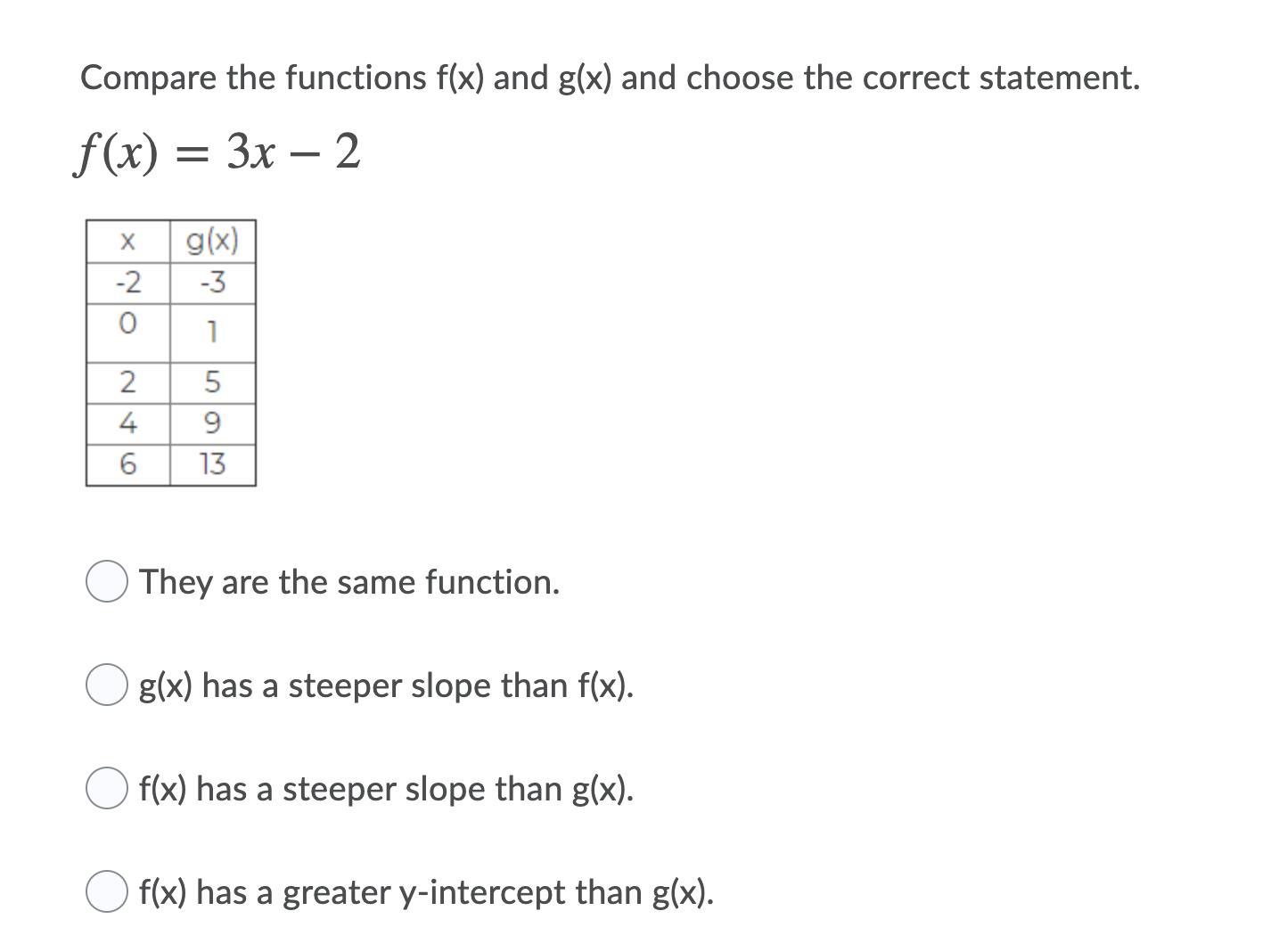 Compare the functions f(x) and g(x) and choose the correct statement.

$f(x) = 3x - 2$

| x | g(x) |
|---|---|
| -2 | -3 |
| 0 | 1 |
| 2 | 5 |
| 4 | 9 |
| 6 | 13 |

They are the same function.

g(x) has a steeper slope than f(x).

f(x) has a steeper slope than g(x).

f(x) has a greater y-intercept than g(x).